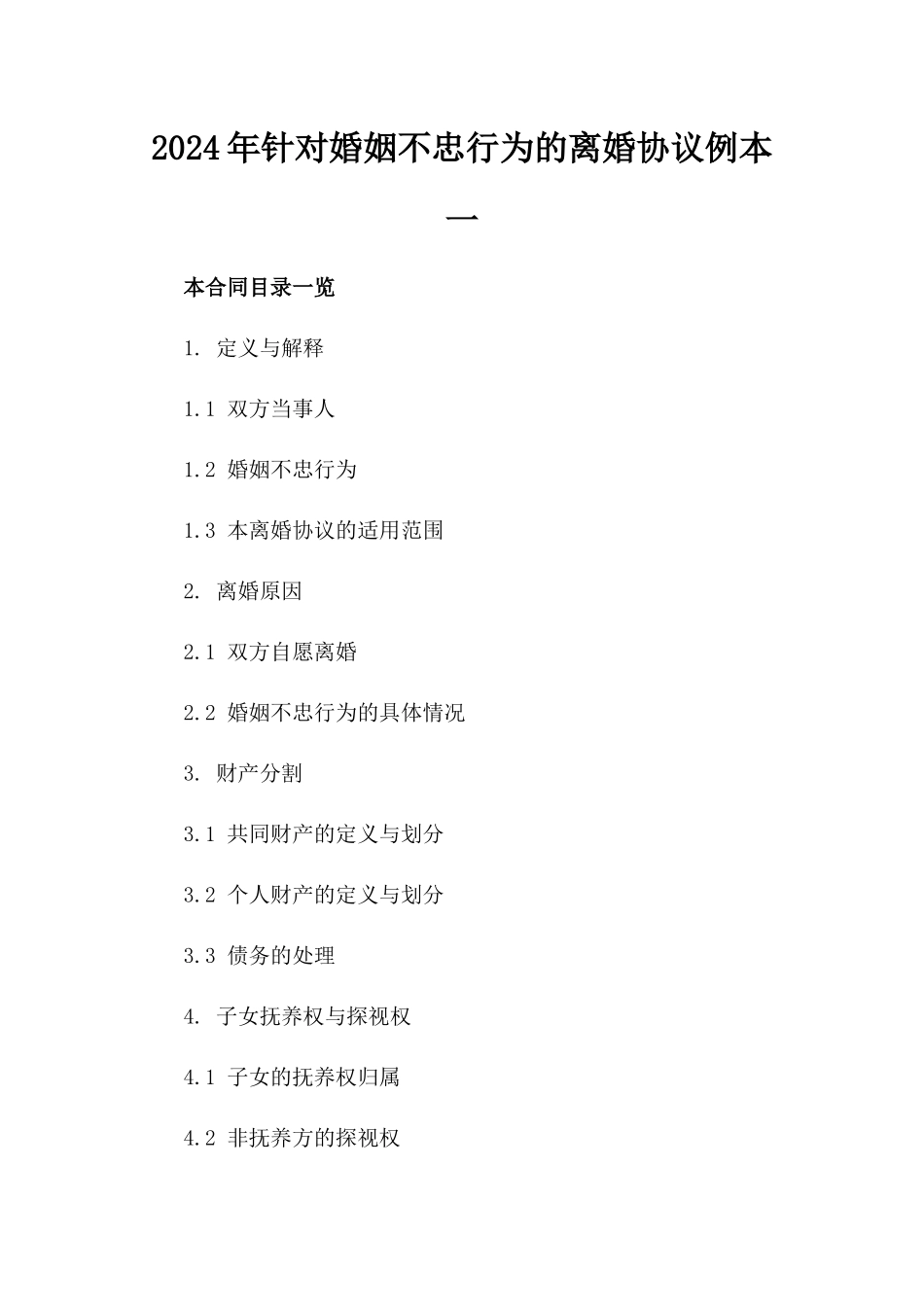 2024年针对婚姻不忠行为的离婚协议例本一

本合同目录一览

1. 定义与解释

1.1 双方当事人

1.2 婚姻不忠行为

1.3 本离婚协议的适用范围

2. 离婚原因

2.1 双方自愿离婚

2.2 婚姻不忠行为的具体情况

3. 财产分割

3.1 共同财产的定义与划分

3.2 个人财产的定义与划分

3.3 债务的处理

4. 子女抚养权与探视权

4.1 子女的抚养权归属

4.2 非抚养方的探视权